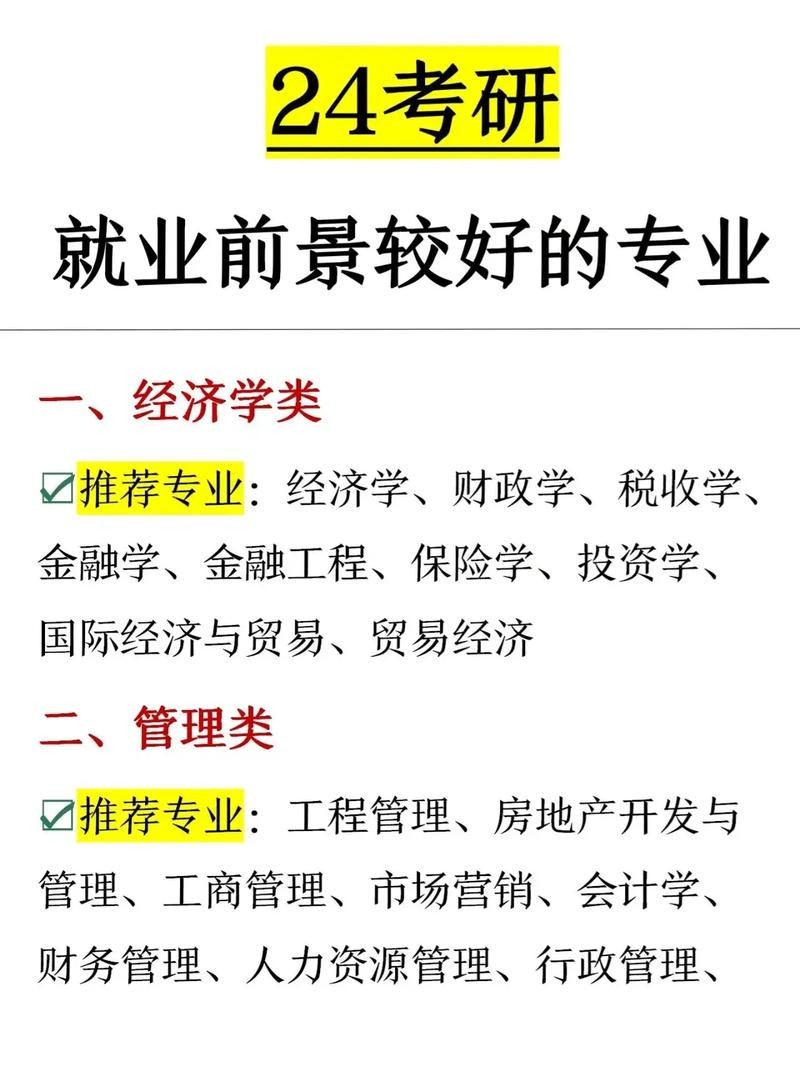 24考研

就业前景较好的专业

一、经济学类

☑推荐专业：经济学、财政学、税收学、金融学、金融工程、保险学、投资学、国际经济与贸易、贸易经济

二、管理类

☑推荐专业：工程管理、房地产开发与管理、工商管理、市场营销、会计学、财务管理、人力资源管理、行政管理、